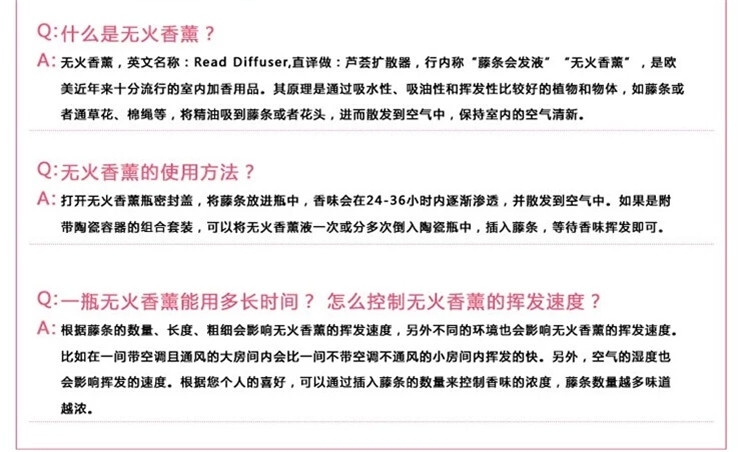 Q:什么是无火香薰？

A:无火香薰，英文名称：Read Diffuser,直译做：芦荟扩散器，行内称“藤条会发液”“无火香薰”，是欧美近年来十分流行的室内加香用品。其原理是通过吸水性、吸油性和挥发性比较好的植物和物体，如藤条或者通草花、棉绳等，将精油吸到藤条或者花头，进而散发到空气中，保持室内的空气清新。

Q:无火香薰的使用方法？

A:打开无火香薰瓶密封盖，将藤条放进瓶中，香味会在24-36小时内逐渐渗透，并散发到空气中。如果是附带陶瓷容器的组合套装，可以将无火香薰液一次或分多次倒入陶瓷瓶中，插入藤条，等待香味挥发即可。

Q:一瓶无火香薰能用多长时间？ 怎么控制无火香薰的挥发速度？

A:根据藤条的数量、长度、粗细会影响无火香薰的挥发速度，另外不同的环境也会影响无火香薰的挥发速度。比如在一间带空调且通风的大房间内会比一间不带空调不通风的小房间内挥发的快。另外，空气的湿度也会影响挥发的速度。根据您个人的喜好，可以通过插入藤条的数量来控制香味的浓度，藤条数量越多味道越浓。